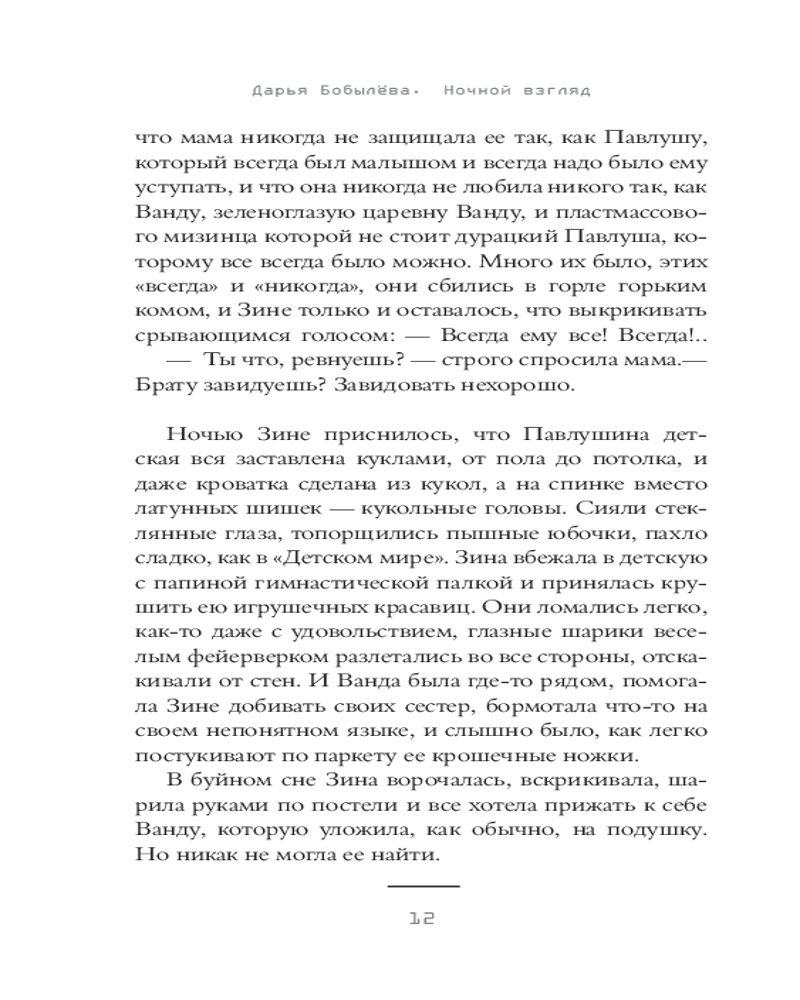 Дарья Бобылёва. Ночной взгляд

что мама никогда не защищала ее так, как Павлушу, который всегда был малышом и всегда надо было ему уступать, и что она никогда не любила никого так, как Ванду, зеленоглазую царевну Ванду, и пластмассового мизинца которой не стоит дурацкий Павлуша, которому все всегда было можно. Много их было, этих «всегда» и «никогда», они сбились в горле горьким комом, и Зине только и оставалось, что выкрикивать срывающимся голосом: — Всегда ему все! Всегда!..

— Ты что, ревнуешь? — строго спросила мама.— Брату завидуешь? Завидовать нехорошо.

Ночью Зине приснилось, что Павлушина детская вся заставлена куклами, от пола до потолка, и даже кроватка сделана из кукол, а на спинке вместо латунных шишек — кукольные головы. Сияли стеклянные глаза, топорщились пышные юбочки, пахло сладко, как в «Детском мире». Зина вбежала в детскую с папиной гимнастической палкой и принялась крушить ею игрушечных красавиц. Они ломались легко, как-то даже с удовольствием, глазные шарики веселым фейерверком разлетались во все стороны, отскакивали от стен. И Ванда была где-то рядом, помогала Зине добивать своих сестер, бормотала что-то на своем непонятном языке, и слышно было, как легко постукивают по паркету ее крошечные ножки.

В буйном сне Зина ворочалась, вскрикивала, шарила руками по постели и все хотела прижать к себе Ванду, которую уложила, как обычно, на подушку. Но никак не могла ее найти.

12